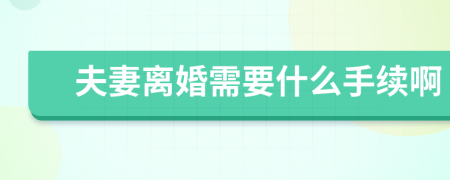 夫妻离婚需要什么手续啊